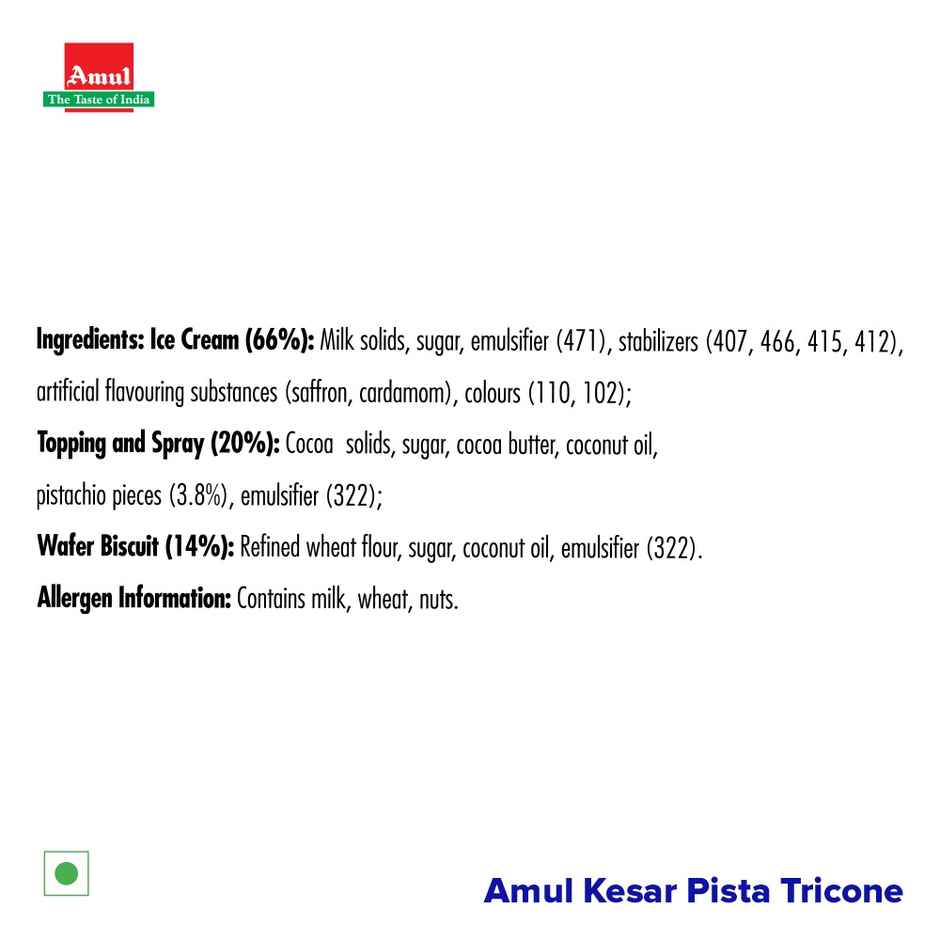 Amul
The Taste of India

Ingredients: Ice Cream (66%): Milk solids, sugar, emulsifier (471), stabilizers (407, 466, 415, 412), artificial flavouring substances (saffron, cardamom), colours (110, 102);
Topping and Spray (20%): Cocoa solids, sugar, cocoa butter, coconut oil, pistachio pieces (3.8%), emulsifier (322);
Wafer Biscuit (14%): Refined wheat flour, sugar, coconut oil, emulsifier (322).
Allergen Information: Contains milk, wheat, nuts.

Amul Kesar Pista Tricone